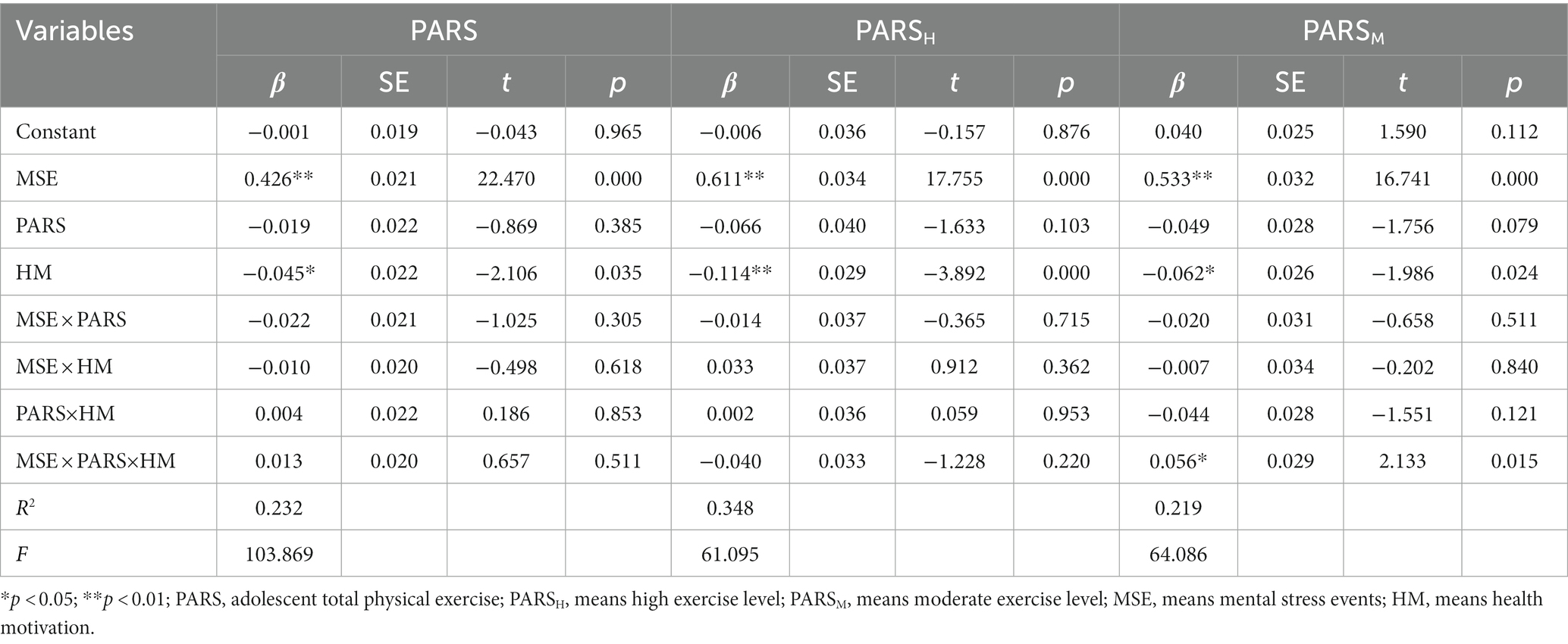 | Variables | PARS | | | | $PARS_H$ | | | | $PARS_M$ | | | |
|---|---|---|---|---|---|---|---|---|---|---|---|---|
| | $\beta$ | SE | $t$ | $p$ | $\beta$ | SE | $t$ | $p$ | $\beta$ | SE | $t$ | $p$ |
| Constant | −0.001 | 0.019 | −0.043 | 0.965 | −0.006 | 0.036 | −0.157 | 0.876 | 0.040 | 0.025 | 1.590 | 0.112 |
| MSE | 0.426** | 0.021 | 22.470 | 0.000 | 0.611** | 0.034 | 17.755 | 0.000 | 0.533** | 0.032 | 16.741 | 0.000 |
| PARS | −0.019 | 0.022 | −0.869 | 0.385 | −0.066 | 0.040 | −1.633 | 0.103 | −0.049 | 0.028 | −1.756 | 0.079 |
| HM | −0.045* | 0.022 | −2.106 | 0.035 | −0.114** | 0.029 | −3.892 | 0.000 | −0.062* | 0.026 | −1.986 | 0.024 |
| MSE × PARS | −0.022 | 0.021 | −1.025 | 0.305 | −0.014 | 0.037 | −0.365 | 0.715 | −0.020 | 0.031 | −0.658 | 0.511 |
| MSE × HM | −0.010 | 0.020 | −0.498 | 0.618 | 0.033 | 0.037 | 0.912 | 0.362 | −0.007 | 0.034 | −0.202 | 0.840 |
| PARS×HM | 0.004 | 0.022 | 0.186 | 0.853 | 0.002 | 0.036 | 0.059 | 0.953 | −0.044 | 0.028 | −1.551 | 0.121 |
| MSE × PARS×HM | 0.013 | 0.020 | 0.657 | 0.511 | −0.040 | 0.033 | −1.228 | 0.220 | 0.056* | 0.029 | 2.133 | 0.015 |
| $R^2$ | 0.232 | | | | 0.348 | | | | 0.219 | | | |
| $F$ | 103.869 | | | | 61.095 | | | | 64.086 | | | |

*$p$ < 0.05; **$p$ < 0.01; PARS, adolescent total physical exercise; $PARS_H$, means high exercise level; $PARS_M$, means moderate exercise level; MSE, means mental stress events; HM, means health motivation.